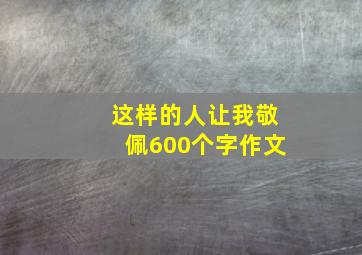 这样的人让我敬佩600个字作文